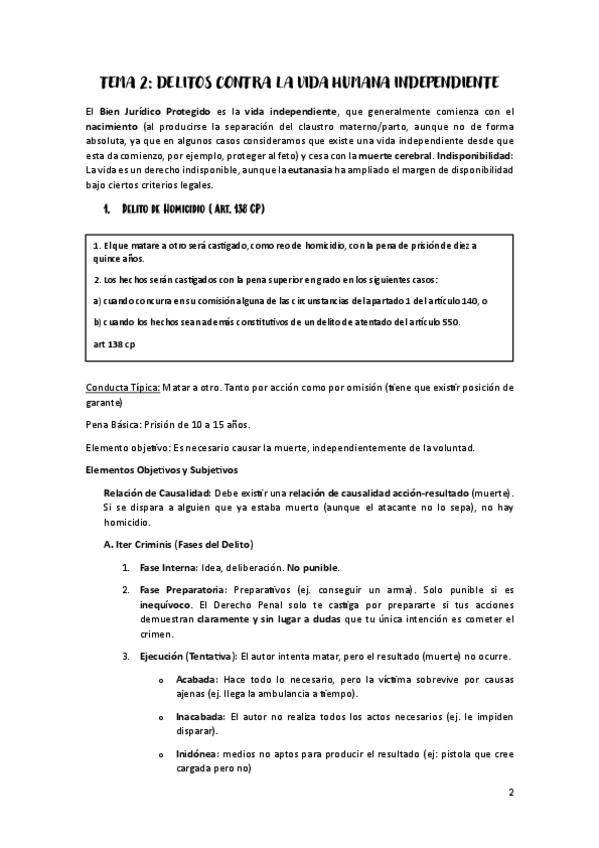 TEMA 2: DELITOS CONTRA LA VIDA HUMANA INDEPENDIENTE

El Bien Jurídico Protegido es la vida independiente, que generalmente comienza con el nacimiento (al producirse la separación del claustro materno/parto, aunque no de forma absoluta, ya que en algunos casos consideramos que existe una vida independiente desde que esta da comienzo, por ejemplo, proteger al feto) y cesa con la muerte cerebral. Indisponibilidad: La vida es un derecho indisponible, aunque la eutanasia ha ampliado el margen de disponibilidad bajo ciertos criterios legales.

1. Delito de Homicidio ( Art. 138 CP)

1. El que matare a otro será castigado, como reo de homicidio, con la pena de prisión de diez a quince años.

2. Los hechos serán castigados con la pena superior en grado en los siguientes casos:

a) cuando concurra en su comisión alguna de las circunstancias del apartado 1 del artículo 140, o

b) cuando los hechos sean además constitutivos de un delito de atentado del artículo 550.

art 138 cp

Conducta Típica: Matar a otro. Tanto por acción como por omisión (tiene que existir posición de garante)

Pena Básica: Prisión de 10 a 15 años.

Elemento objetivo: Es necesario causar la muerte, independientemente de la voluntad.

Elementos Objetivos y Subjetivos

Relación de Causalidad: Debe existir una relación de causalidad acción-resultado (muerte). Si se dispara a alguien que ya estaba muerto (aunque el atacante no lo sepa), no hay homicidio.

A. Iter Criminis (Fases del Delito)

1. Fase Interna: Idea, deliberación. No punible.

2. Fase Preparatoria: Preparativos (ej. conseguir un arma). Solo punible si es inequívoco. El Derecho Penal solo te castiga por prepararte si tus acciones demuestran claramente y sin lugar a dudas que tu única intención es cometer el crimen.

3. Ejecución (Tentativa): El autor intenta matar, pero el resultado (muerte) no ocurre.

o Acabada: Hace todo lo necesario, pero la víctima sobrevive por causas ajenas (ej. llega la ambulancia a tiempo).

o Inacabada: El autor no realiza todos los actos necesarios (ej. le impiden disparar).

o Inidónea: medios no aptos para producir el resultado (ej: pistola que cree cargada pero no)

2